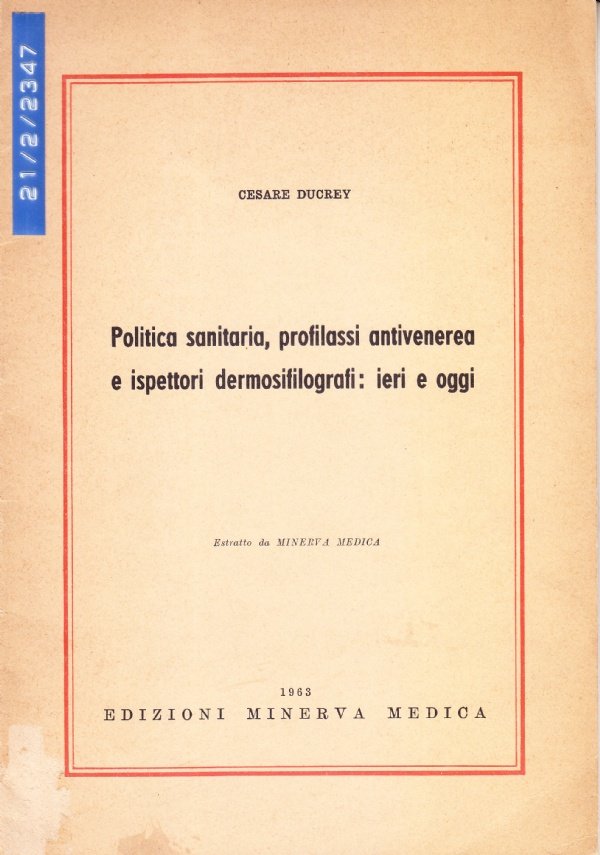 21/2/2347

CESARE DUCREY

Politica sanitaria, profilassi antivenerea e ispettori dermosifilografi: ieri e oggi

Estratto da MINERVA MEDICA

1963
EDIZIONI MINERVA MEDICA